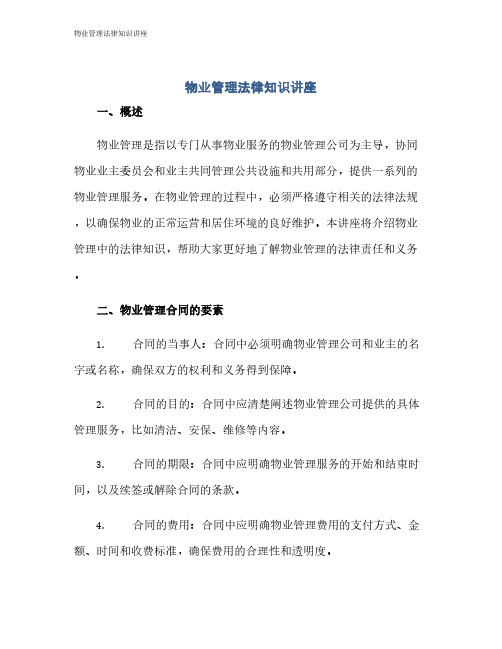 物业管理法律知识讲座

物业管理法律知识讲座

一、概述

物业管理是指以专门从事物业服务的物业管理公司为主导，协同物业业主委员会和业主共同管理公共设施和共用部分，提供一系列的物业管理服务。在物业管理的过程中，必须严格遵守相关的法律法规，以确保物业的正常运营和居住环境的良好维护。本讲座将介绍物业管理中的法律知识，帮助大家更好地了解物业管理的法律责任和义务。

二、物业管理合同的要素

1. 合同的当事人：合同中必须明确物业管理公司和业主的名字或名称，确保双方的权利和义务得到保障。

2. 合同的目的：合同中应清楚阐述物业管理公司提供的具体管理服务，比如清洁、安保、维修等内容。

3. 合同的期限：合同中应明确物业管理服务的开始和结束时间，以及续签或解除合同的条款。

4. 合同的费用：合同中应明确物业管理费用的支付方式、金额、时间和收费标准，确保费用的合理性和透明度。